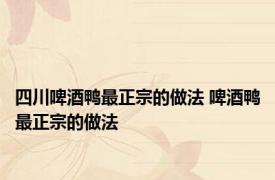 四川啤酒鸭最正宗的做法 啤酒鸭最正宗的做法